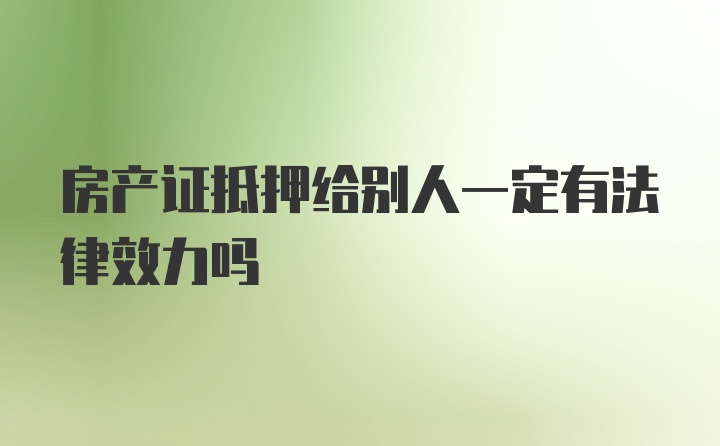 房产证抵押给别人一定有法律效力吗